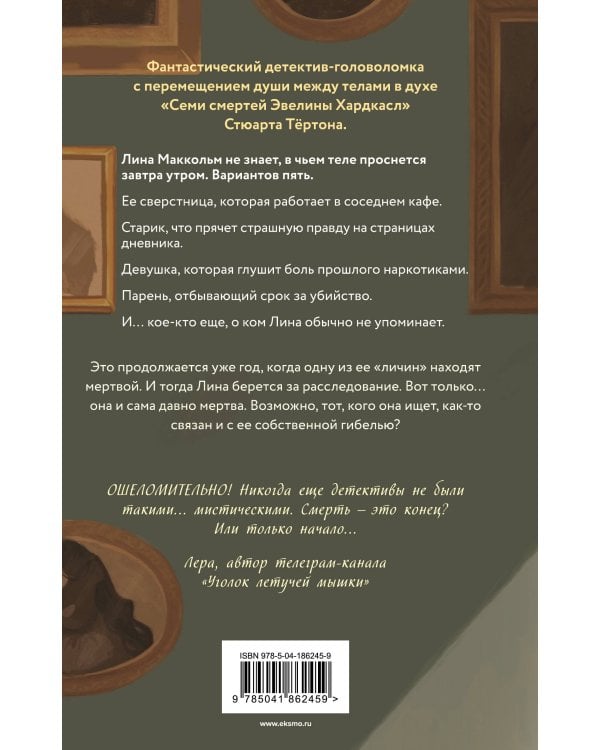 Фантастический детектив-головоломка с перемещением души между телами в духе «Семи смертей Эвелины Хардкасл» Стюарта Тёртона.

Лина Маккольм не знает, в чьем теле проснется завтра утром. Вариантов пять.

Ее сверстница, которая работает в соседнем кафе.

Старик, что прячет страшную правду на страницах дневника.

Девушка, которая глушит боль прошлого наркотиками.

Парень, отбывающий срок за убийство.

И… кое-кто еще, о ком Лина обычно не упоминает.

Это продолжается уже год, когда одну из ее «личин» находят мертвой. И тогда Лина берется за расследование. Вот только… она и сама давно мертва. Возможно, тот, кого она ищет, как-то связан и с ее собственной гибелью?

ОШЕЛОМИТЕЛЬНО! Никогда еще детективы не были такими… мистическими. Смерть – это конец? Или только начало…

Лера, автор телеграм-канала «Уголок летучей мышки»

ISBN 978-5-04-186245-9

9 785041 862459 >

www.eksmo.ru